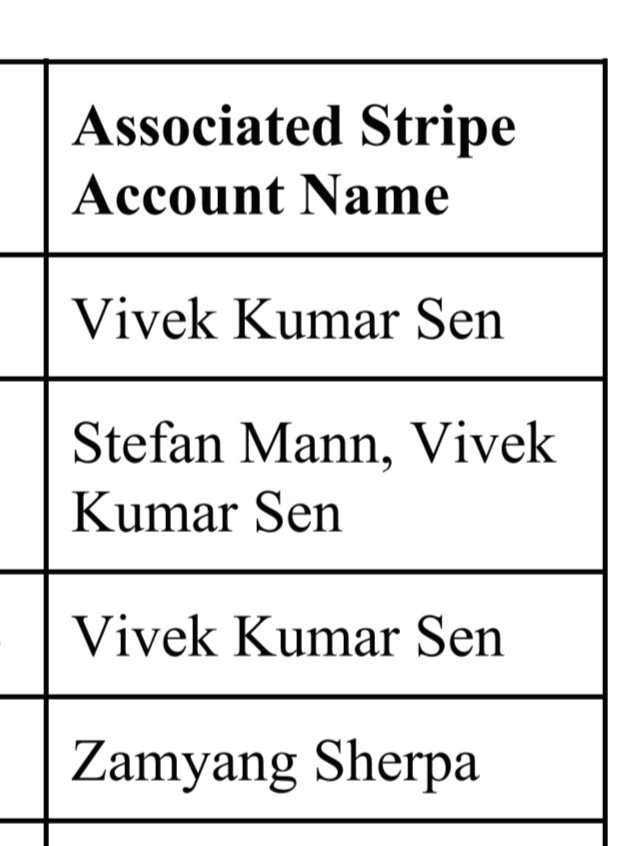 | Associated Stripe Account Name |
|---|
| Vivek Kumar Sen |
| Stefan Mann, Vivek Kumar Sen |
| Vivek Kumar Sen |
| Zamyang Sherpa |